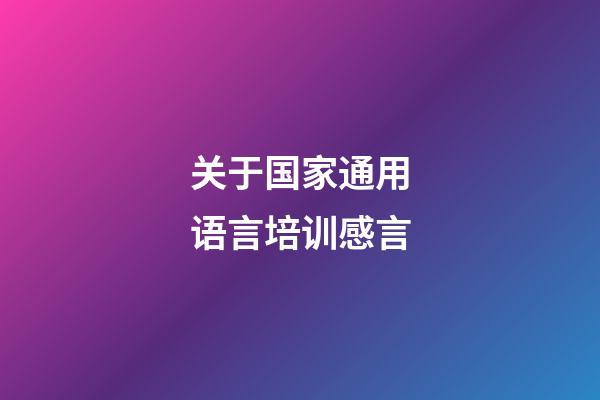 关于国家通用语言培训感言